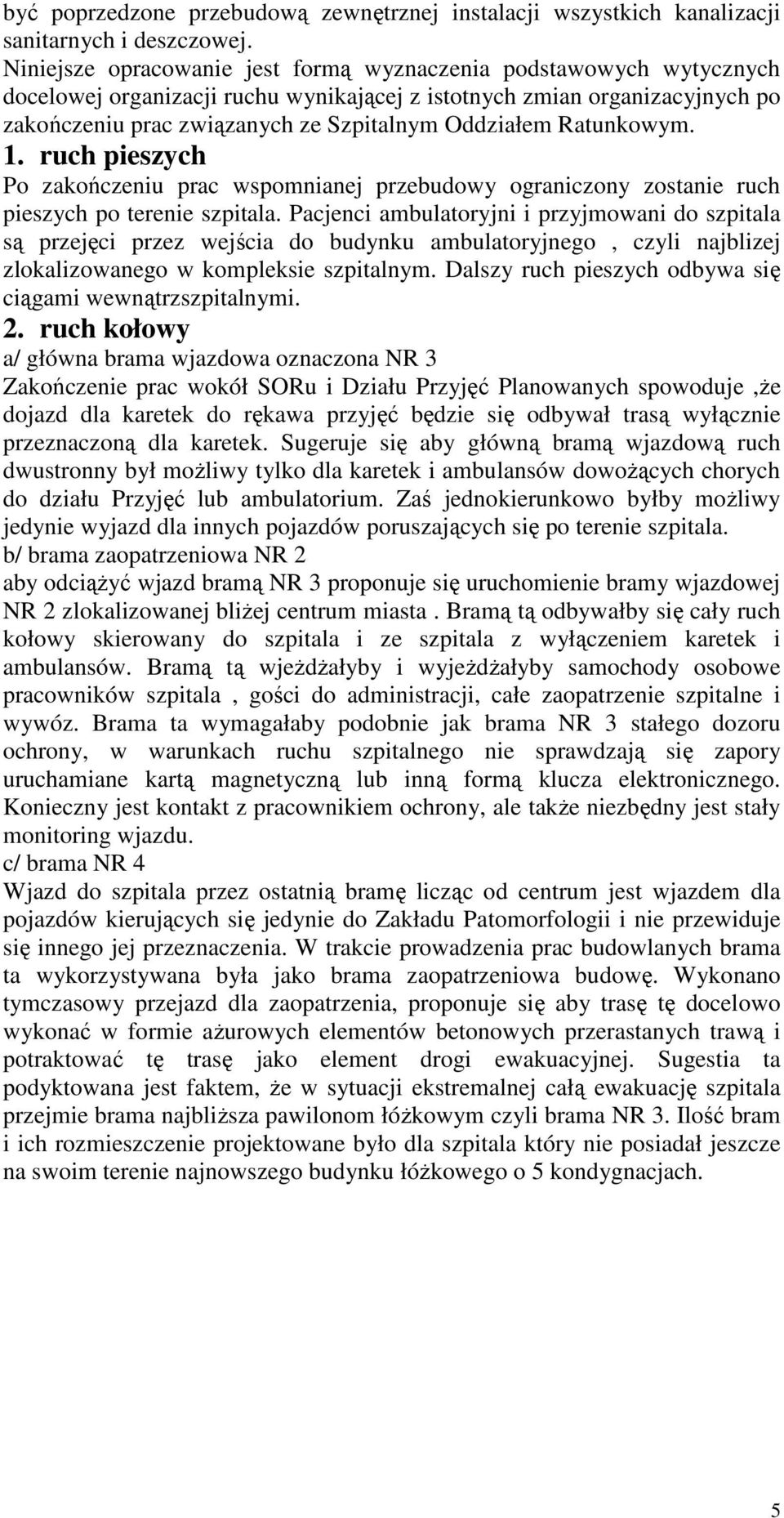 być poprzedzone przebudową zewnętrznej instalacji wszystkich kanalizacji sanitarnych i deszczowej.
Niniejsze opracowanie jest formą wyznaczenia podstawowych wytycznych docelowej organizacji ruchu wynikającej z istotnych zmian organizacyjnych po zakończeniu prac związanych ze Szpitalnym Oddziałem Ratunkowym.
1. ruch pieszych
Po zakończeniu prac wspomnianej przebudowy ograniczony zostanie ruch pieszych po terenie szpitala. Pacjenci ambulatoryjni i przyjmowani do szpitala są przejęci przez wejścia do budynku ambulatoryjnego , czyli najblizej zlokalizowanego w kompleksie szpitalnym. Dalszy ruch pieszych odbywa się ciągami wewnątrzszpitalnymi.
2. ruch kołowy
a/ główna brama wjazdowa oznaczona NR 3
Zakończenie prac wokół SORu i Działu Przyjęć Planowanych spowoduje ,że dojazd dla karetek do rękawa przyjęć będzie się odbywał trasą wyłącznie przeznaczoną dla karetek. Sugeruje się aby główną bramą wjazdową ruch dwustronny był możliwy tylko dla karetek i ambulansów dowożących chorych do działu Przyjęć lub ambulatorium. Zaś jednokierunkowo byłby możliwy jedynie wyjazd dla innych pojazdów poruszających się po terenie szpitala.
b/ brama zaopatrzeniowa NR 2
aby odciążyć wjazd bramą NR 3 proponuje się uruchomienie bramy wjazdowej NR 2 zlokalizowanej bliżej centrum miasta . Bramą tą odbywałby się cały ruch kołowy skierowany do szpitala i ze szpitala z wyłączeniem karetek i ambulansów. Bramą tą wjeżdżałyby i wyjeżdżałyby samochody osobowe pracowników szpitala , gości do administracji, całe zaopatrzenie szpitalne i wywóz. Brama ta wymagałaby podobnie jak brama NR 3 stałego dozoru ochrony, w warunkach ruchu szpitalnego nie sprawdzają się zapory uruchamiane kartą magnetyczną lub inną formą klucza elektronicznego. Konieczny jest kontakt z pracownikiem ochrony, ale także niezbędny jest stały monitoring wjazdu.
c/ brama NR 4
Wjazd do szpitala przez ostatnią bramę licząc od centrum jest wjazdem dla pojazdów kierujących się jedynie do Zakładu Patomorfologii i nie przewiduje się innego jej przeznaczenia. W trakcie prowadzenia prac budowlanych brama ta wykorzystywana była jako brama zaopatrzeniowa budowę. Wykonano tymczasowy przejazd dla zaopatrzenia, proponuje się aby trasę tę docelowo wykonać w formie ażurowych elementów betonowych przerastanych trawą i potraktować tę trasę jako element drogi ewakuacyjnej. Sugestia ta podyktowana jest faktem, że w sytuacji ekstremalnej całą ewakuację szpitala przejmie brama najbliższa pawilonom łóżkowym czyli brama NR 3. Ilość bram i ich rozmieszczenie projektowane było dla szpitala który nie posiadał jeszcze na swoim terenie najnowszego budynku łóżkowego o 5 kondygnacjach.

5